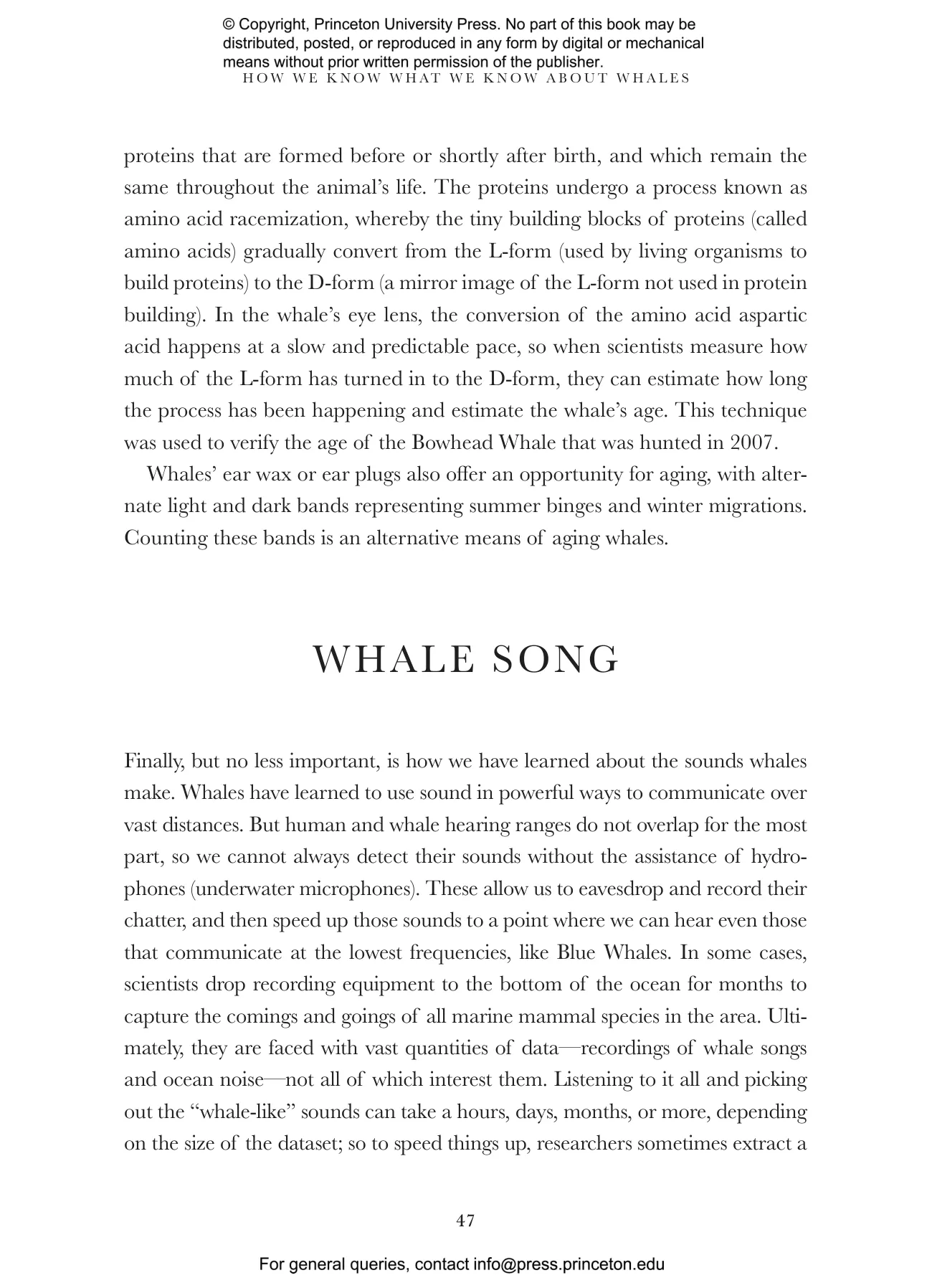 © Copyright, Princeton University Press. No part of this book may be distributed, posted, or reproduced in any form by digital or mechanical means without prior written permission of the publisher.

HOW WE KNOW WHAT WE KNOW ABOUT WHALES

proteins that are formed before or shortly after birth, and which remain the same throughout the animal's life. The proteins undergo a process known as amino acid racemization, whereby the tiny building blocks of proteins (called amino acids) gradually convert from the L-form (used by living organisms to build proteins) to the D-form (a mirror image of the L-form not used in protein building). In the whale's eye lens, the conversion of the amino acid aspartic acid happens at a slow and predictable pace, so when scientists measure how much of the L-form has turned in to the D-form, they can estimate how long the process has been happening and estimate the whale's age. This technique was used to verify the age of the Bowhead Whale that was hunted in 2007.

Whales' ear wax or ear plugs also offer an opportunity for aging, with alternate light and dark bands representing summer binges and winter migrations. Counting these bands is an alternative means of aging whales.

WHALE SONG

Finally, but no less important, is how we have learned about the sounds whales make. Whales have learned to use sound in powerful ways to communicate over vast distances. But human and whale hearing ranges do not overlap for the most part, so we cannot always detect their sounds without the assistance of hydrophones (underwater microphones). These allow us to eavesdrop and record their chatter, and then speed up those sounds to a point where we can hear even those that communicate at the lowest frequencies, like Blue Whales. In some cases, scientists drop recording equipment to the bottom of the ocean for months to capture the comings and goings of all marine mammal species in the area. Ultimately, they are faced with vast quantities of data—recordings of whale songs and ocean noise—not all of which interest them. Listening to it all and picking out the "whale-like" sounds can take a hours, days, months, or more, depending on the size of the dataset; so to speed things up, researchers sometimes extract a

47

For general queries, contact info@press.princeton.edu